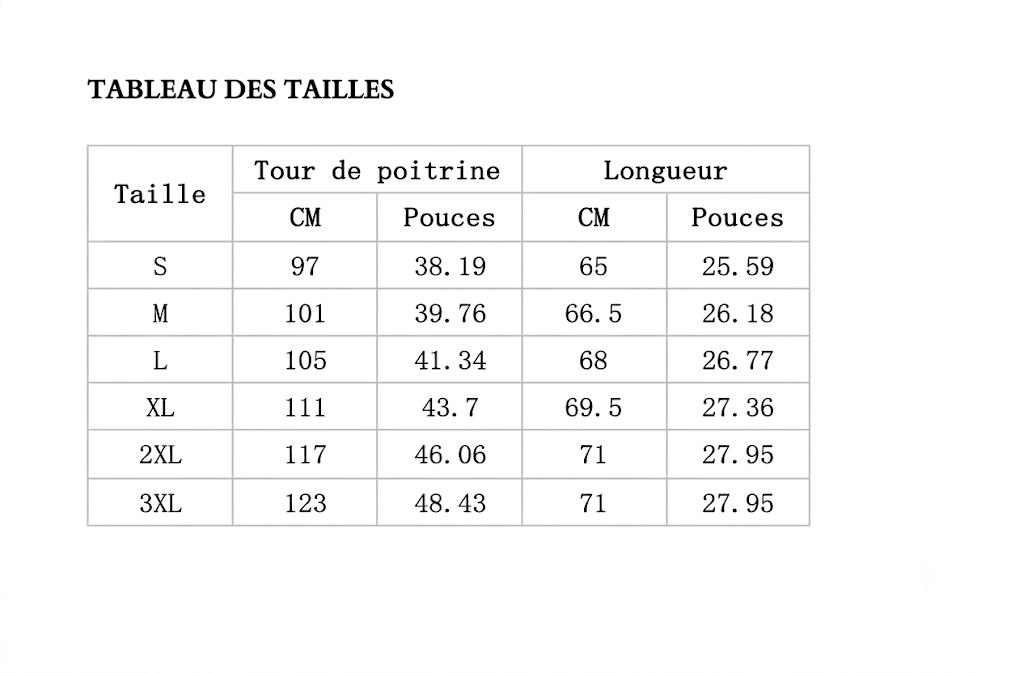 TABLEAU DES TAILLES

| Taille | Tour de poitrine | | Longueur | |
|---|---|---|---|---|
| | CM | Pouces | CM | Pouces |
| S | 97 | 38.19 | 65 | 25.59 |
| M | 101 | 39.76 | 66.5 | 26.18 |
| L | 105 | 41.34 | 68 | 26.77 |
| XL | 111 | 43.7 | 69.5 | 27.36 |
| 2XL | 117 | 46.06 | 71 | 27.95 |
| 3XL | 123 | 48.43 | 71 | 27.95 |